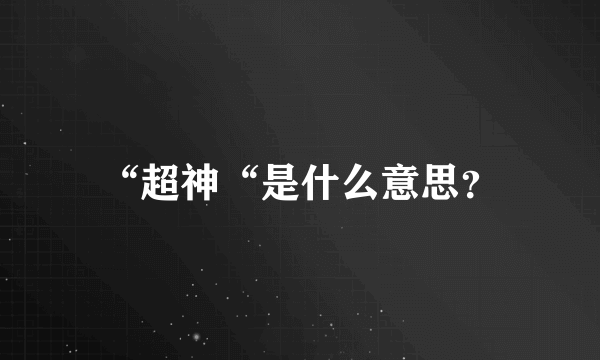 “超神“是什么意思?